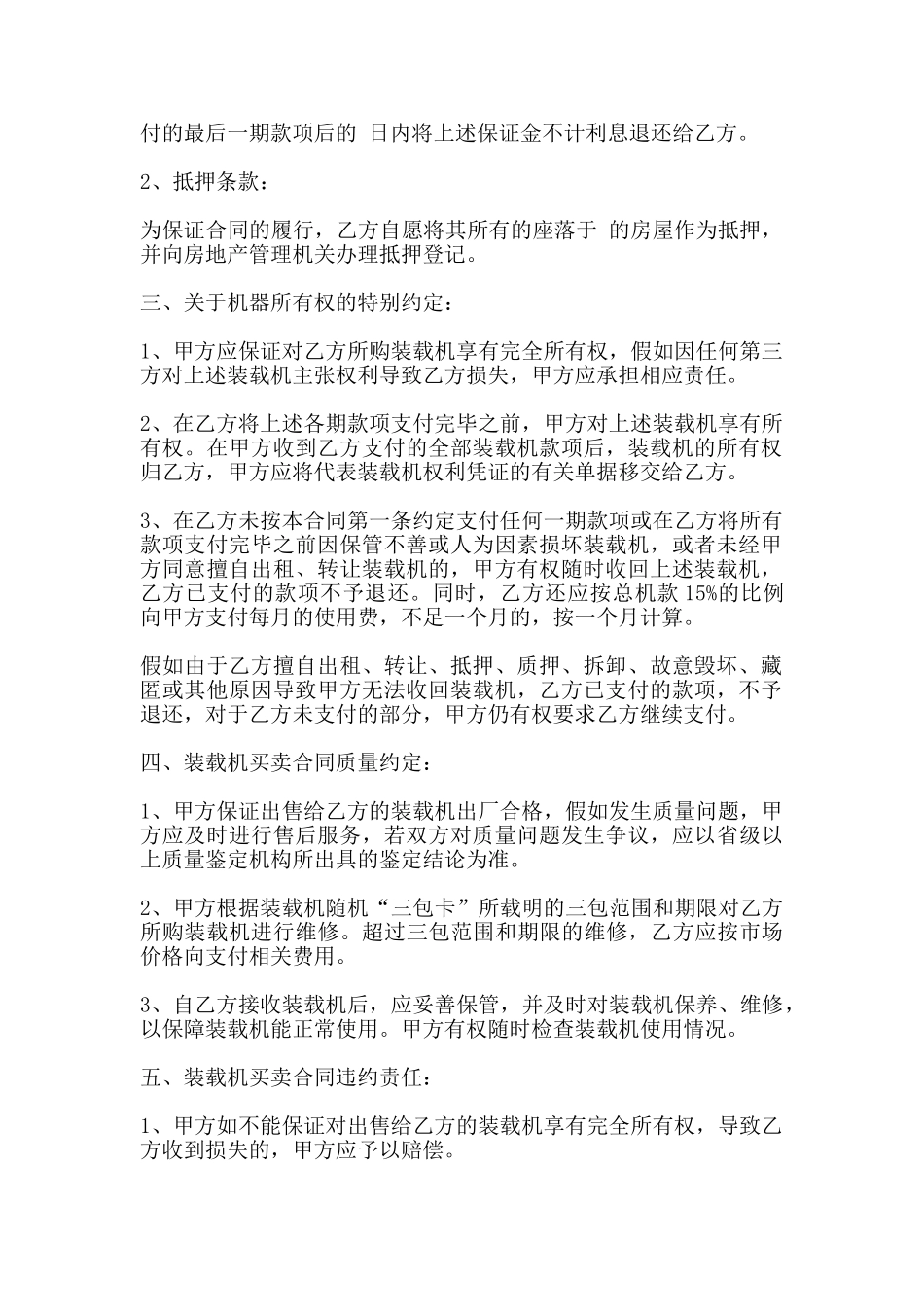 付的最后一期款项后的 日内将上述保证金不计利息退还给乙方。

2、抵押条款：

为保证合同的履行，乙方自愿将其所有的座落于 的房屋作为抵押，并向房地产管理机关办理抵押登记。

三、关于机器所有权的特别约定：

1、甲方应保证对乙方所购装载机享有完全所有权，假如因任何第三方对上述装载机主张权利导致乙方损失，甲方应承担相应责任。

2、在乙方将上述各期款项支付完毕之前，甲方对上述装载机享有所有权。在甲方收到乙方支付的全部装载机款项后，装载机的所有权归乙方，甲方应将代表装载机权利凭证的有关单据移交给乙方。

3、在乙方未按本合同第一条约定支付任何一期款项或在乙方将所有款项支付完毕之前因保管不善或人为因素损坏装载机，或者未经甲方同意擅自出租、转让装载机的，甲方有权随时收回上述装载机，乙方已支付的款项不予退还。同时，乙方还应按总机款 15%的比例向甲方支付每月的使用费，不足一个月的，按一个月计算。

假如由于乙方擅自出租、转让、抵押、质押、拆卸、故意毁坏、藏匿或其他原因导致甲方无法收回装载机，乙方已支付的款项，不予退还，对于乙方未支付的部分，甲方仍有权要求乙方继续支付。

四、装载机买卖合同质量约定：

1、甲方保证出售给乙方的装载机出厂合格，假如发生质量问题，甲方应及时进行售后服务，若双方对质量问题发生争议，应以省级以上质量鉴定机构所出具的鉴定结论为准。

2、甲方根据装载机随机“三包卡”所载明的三包范围和期限对乙方所购装载机进行维修。超过三包范围和期限的维修，乙方应按市场价格向支付相关费用。

3、自乙方接收装载机后，应妥善保管，并及时对装载机保养、维修，以保障装载机能正常使用。甲方有权随时检查装载机使用情况。

五、装载机买卖合同违约责任：

1、甲方如不能保证对出售给乙方的装载机享有完全所有权，导致乙方收到损失的，甲方应予以赔偿。